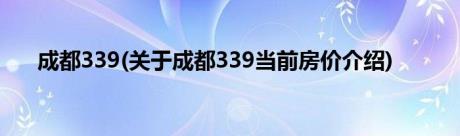 成都339(关于成都339当前房价介绍)